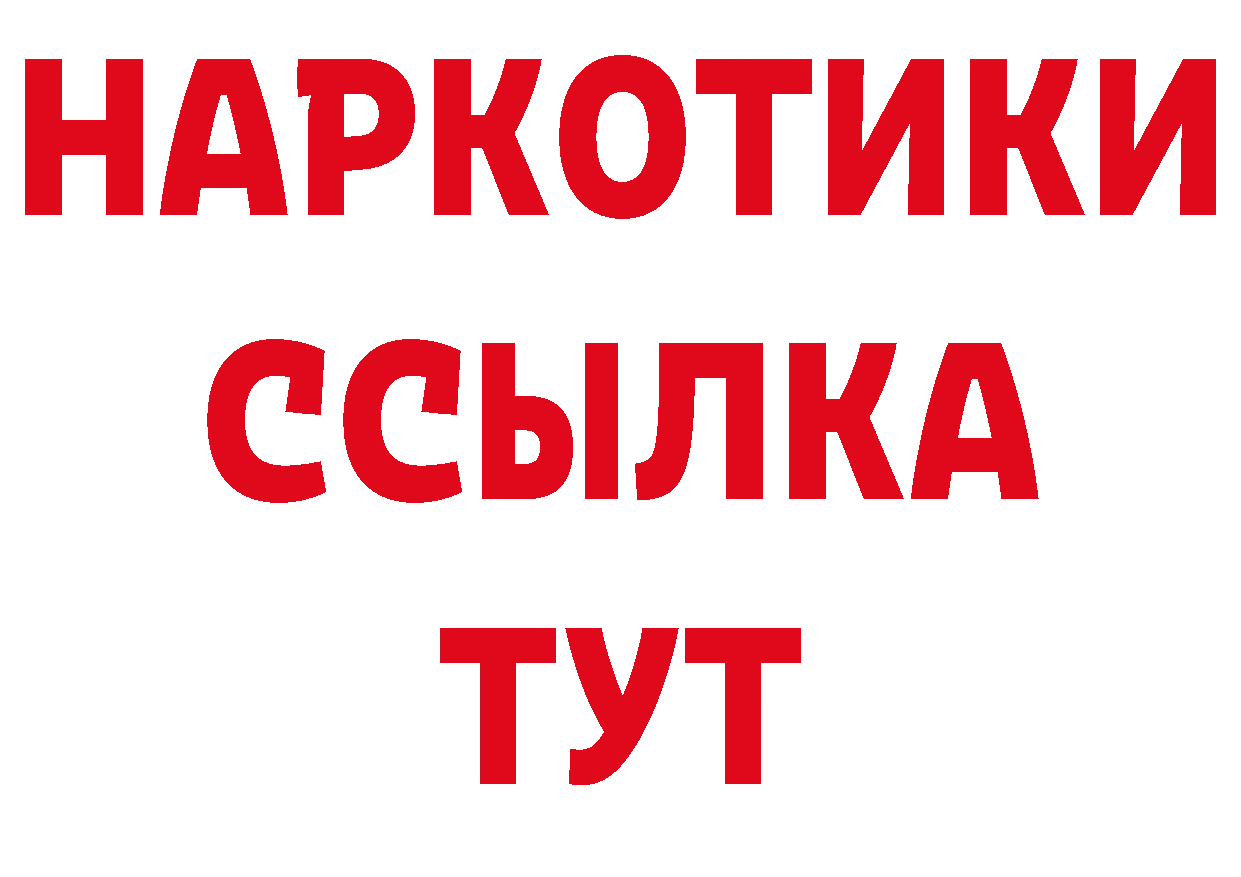 НАРКОТИКИ
ССЫЛКА
ТУТ